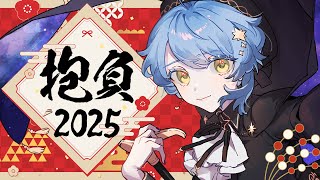 抱負
2025